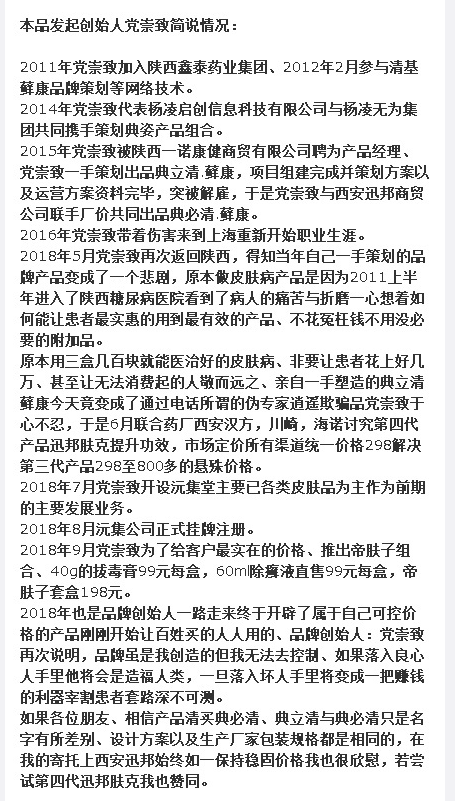 本品发起创始人党崇致简说情况：

2011年党崇致加入陕西鑫泰药业集团、2012年2月参与清基藓康品牌策划等网络技术。
2014年党崇致代表杨凌启创信息科技有限公司与杨凌无为集团共同携手策划典姿产品组合。
2015年党崇致被陕西一诺康健商贸有限公司聘为产品经理、党崇致一手策划出品典立清.藓康，项目组建完成并策划方案以及运营方案资料完毕，突被解雇，于是党崇致与西安迅邦商贸公司联手厂价共同出品典必清.藓康。
2016年党崇致带着伤害来到上海重新开始职业生涯。
2018年5月党崇致再次返回陕西，得知当年自己一手策划的品牌产品变成了一个悲剧，原本做皮肤病产品是因为2011上半年进入了陕西糖尿病医院看到了病人的痛苦与折磨一心想着如何能让患者最实惠的用到最有效的产品、不花冤枉钱不用没必要的附加品。
原本用三盒几百块就能医治好的皮肤病、非要让患者花上好几万、甚至让无法消费起的人敬而远之、亲自一手塑造的典立清藓康今天竟变成了通过电话所谓的伪专家逍遥欺骗品党崇致于心不忍，于是6月联合药厂西安汉方，川崎，海诺讨究第四代产品迅邦肤克提升功效，市场定价所有渠道统一价格298解决第三代产品298至800多的悬殊价格。
2018年7月党崇致开设沅集堂主要已各类皮肤品为主作为前期的主要发展业务。
2018年8月沅集公司正式挂牌注册。
2018年9月党崇致为了给客户最实在的价格、推出帝肤子组合、40g的拔毒膏99元每盒，60ml除癣液直售99元每盒，帝肤子套盒198元。
2018年也是品牌创始人一路走来终于开辟了属于自己可控价格的产品刚刚开始让百姓买的人人用的、品牌创始人：党崇致再次说明，品牌虽是我创造的但我无法去控制、如果落入良心人手里他将会是造福人类，一旦落入坏人手里将变成一把赚钱的利器宰割患者套路深不可测。
如果各位朋友、相信产品清买典必清、典立清与典必清只是名字有所差别、设计方案以及生产厂家包装规格都是相同的，在我的寄托上西安迅邦始终如一保持稳固价格我也很欣慰，若尝试第四代迅邦肤克我也赞同。